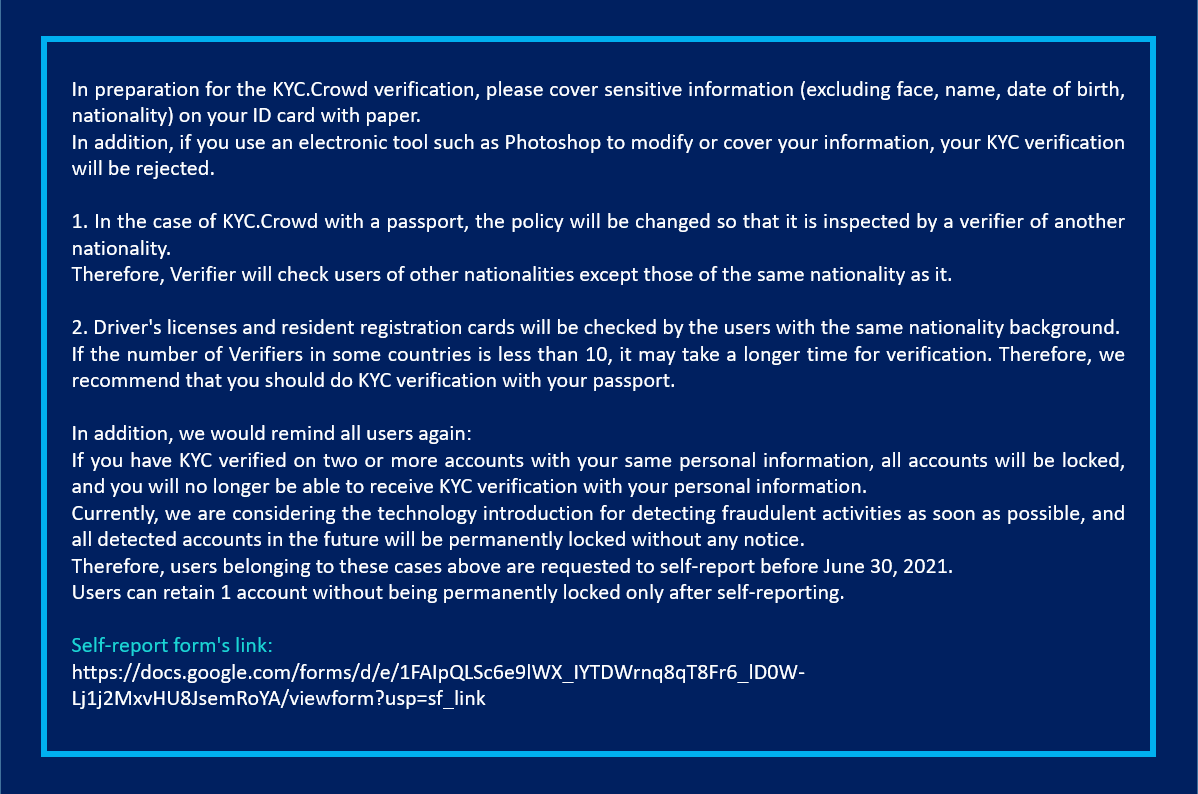 In preparation for the KYC.Crowd verification, please cover sensitive information (excluding face, name, date of birth, nationality) on your ID card with paper.
In addition, if you use an electronic tool such as Photoshop to modify or cover your information, your KYC verification will be rejected.

1. In the case of KYC.Crowd with a passport, the policy will be changed so that it is inspected by a verifier of another nationality.
Therefore, Verifier will check users of other nationalities except those of the same nationality as it.

2. Driver's licenses and resident registration cards will be checked by the users with the same nationality background.
If the number of Verifiers in some countries is less than 10, it may take a longer time for verification. Therefore, we recommend that you should do KYC verification with your passport.

In addition, we would remind all users again:
If you have KYC verified on two or more accounts with your same personal information, all accounts will be locked, and you will no longer be able to receive KYC verification with your personal information.
Currently, we are considering the technology introduction for detecting fraudulent activities as soon as possible, and all detected accounts in the future will be permanently locked without any notice.
Therefore, users belonging to these cases above are requested to self-report before June 30, 2021.
Users can retain 1 account without being permanently locked only after self-reporting.

Self-report form's link:
https://docs.google.com/forms/d/e/1FAIpQLSc6e9lWX_IYTDWrnq8qT8Fr6_lD0W-Lj1j2MxvHU8JsemRoYA/viewform?usp=sf_link